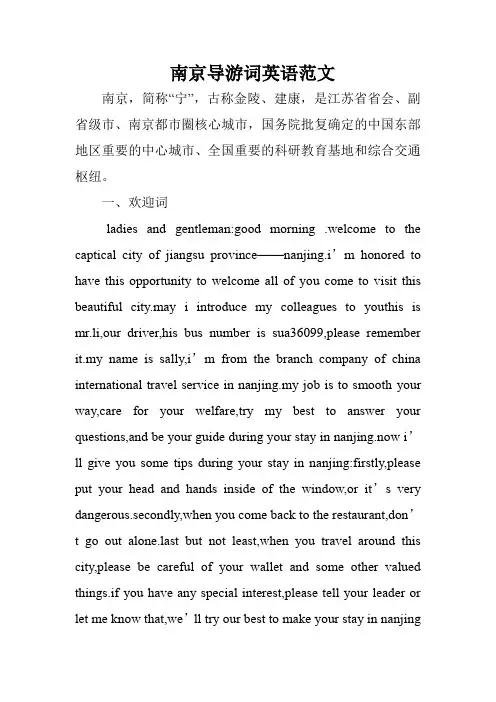 南京导游词英语范文

南京，简称“宁”，古称金陵、建康，是江苏省省会、副省级市、南京都市圈核心城市，国务院批复确定的中国东部地区重要的中心城市、全国重要的科研教育基地和综合交通枢纽。

一、欢迎词

ladies and gentleman:good morning .welcome to the captical city of jiangsu province——nanjing.i’m honored to have this opportunity to welcome all of you come to visit this beautiful city.may i introduce my colleagues to youthis is mr.li,our driver,his bus number is sua36099,please remember it.my name is sally,i’m from the branch company of china international travel service in nanjing.my job is to smooth your way,care for your welfare,try my best to answer your questions,and be your guide during your stay in nanjing.now i’ll give you some tips during your stay in nanjing:firstly,please put your head and hands inside of the window,or it’s very dangerous.secondly,when you come back to the restaurant,don’t go out alone.last but not least,when you travel around this city,please be careful of your wallet and some other valued things.if you have any special interest,please tell your leader or let me know that,we’ll try our best to make your stay in nanjing